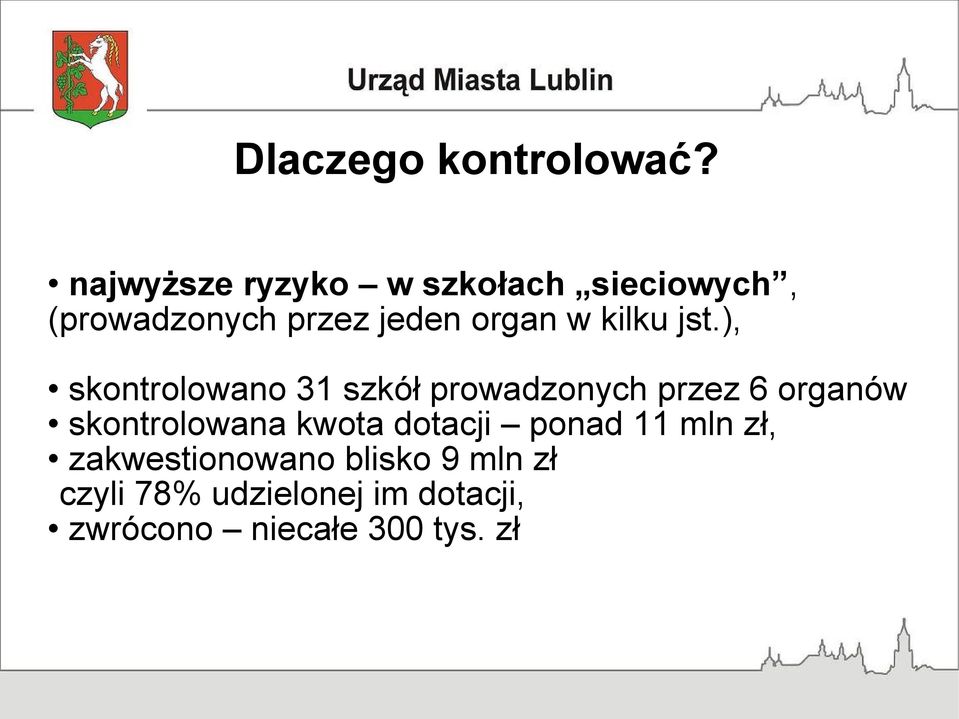 Urząd Miasta Lublin

Dlaczego kontrolować?

• najwyższe ryzyko – w szkołach „sieciowych”, (prowadzonych przez jeden organ w kilku jst.),

• skontrolowano 31 szkół prowadzonych przez 6 organów
• skontrolowana kwota dotacji – ponad 11 mln zł,
• zakwestionowano blisko 9 mln zł czyli 78% udzielonej im dotacji,
• zwrócono – niecałe 300 tys. zł